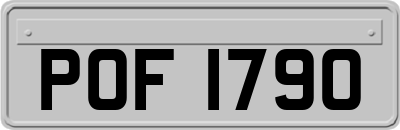 POF 1790